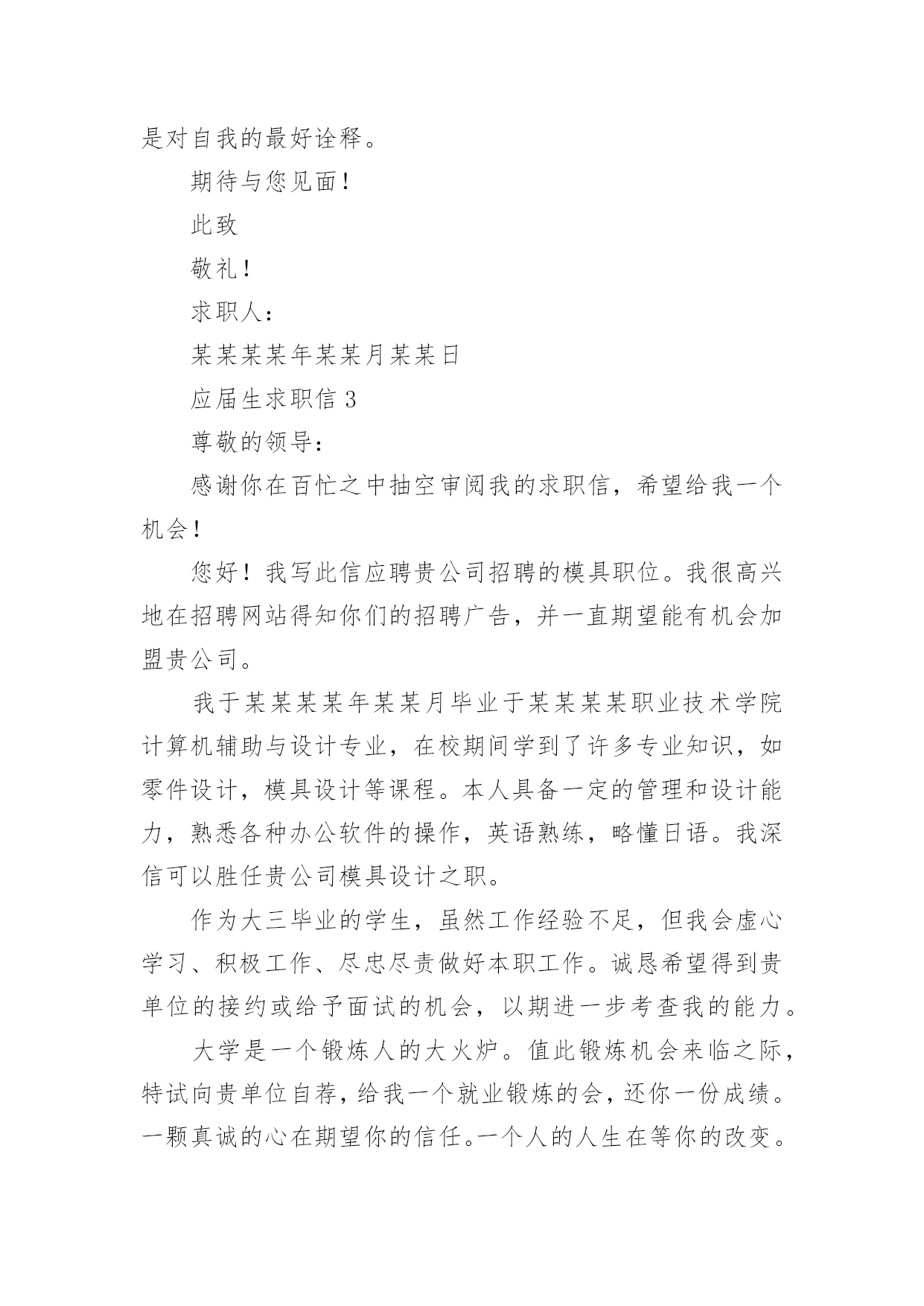 是对自我的最好诠释。

期待与您见面！

此致

敬礼！

求职人：

某某某某年某某月某某日

应届生求职信 3

尊敬的领导：

感谢你在百忙之中抽空审阅我的求职信，希望给我一个机会！

您好！我写此信应聘贵公司招聘的模具职位。我很高兴地在招聘网站得知你们的招聘广告，并一直期望能有机会加盟贵公司。

我于某某某某年某某月毕业于某某某某职业技术学院计算机辅助与设计专业，在校期间学到了许多专业知识，如零件设计，模具设计等课程。本人具备一定的管理和设计能力，熟悉各种办公软件的操作，英语熟练，略懂日语。我深信可以胜任贵公司模具设计之职。

作为大三毕业的学生，虽然工作经验不足，但我会虚心学习、积极工作、尽忠尽责做好本职工作。诚恳希望得到贵单位的接约或给予面试的机会，以期进一步考查我的能力。

大学是一个锻炼人的大火炉。值此锻炼机会来临之际，特试向贵单位自荐，给我一个就业锻炼的会，还你一份成绩。一颗真诚的心在期望你的信任。一个人的人生在等你的改变。